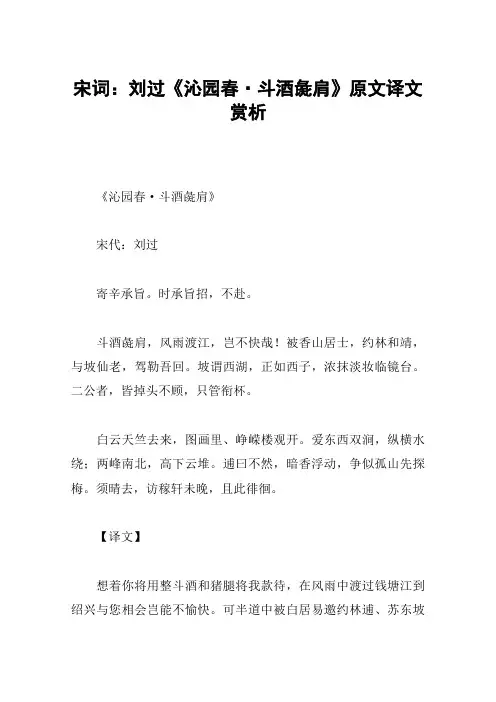 宋词：刘过《沁园春·斗酒彘肩》原文译文赏析

《沁园春·斗酒彘肩》

宋代：刘过

寄辛承旨。时承旨招，不赴。

斗酒彘肩，风雨渡江，岂不快哉！被香山居士，约林和靖，与坡仙老，驾勒吾回。坡谓西湖，正如西子，浓抹淡妆临镜台。二公者，皆掉头不顾，只管衔杯。

白云天竺去来，图画里、峥嵘楼观开。爱东西双涧，纵横水绕；两峰南北，高下云堆。逋曰不然，暗香浮动，争似孤山先探梅。须晴去，访稼轩未晚，且此徘徊。

【译文】

想着你将用整斗酒和猪腿将我款待，在风雨中渡过钱塘江到绍兴与您相会岂能不愉快。可半道中被白居易邀约林逋、苏东坡